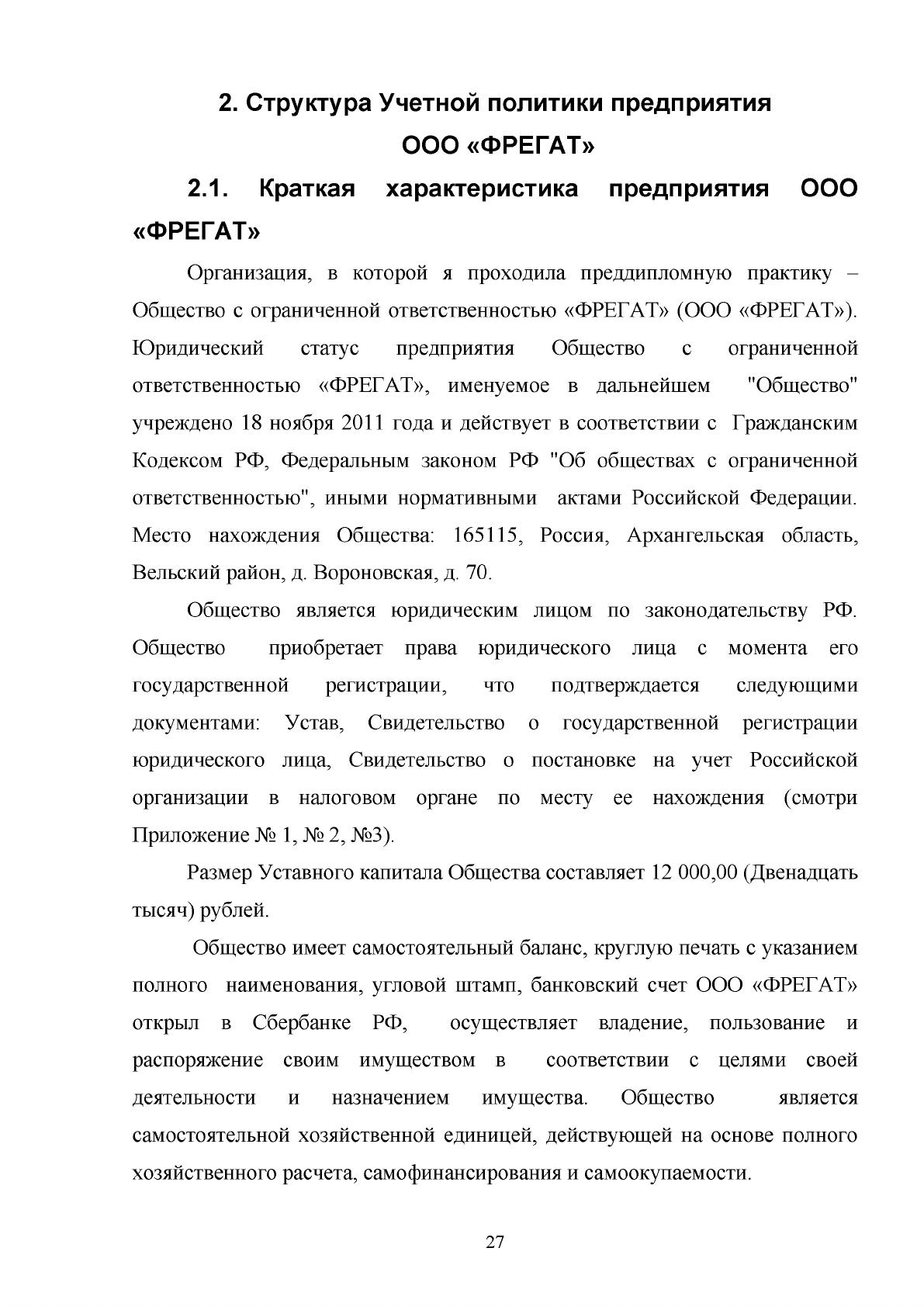 2. Структура Учетной политики предприятия
ООО «ФРЕГАТ»

2.1. Краткая характеристика предприятия ООО «ФРЕГАТ»

Организация, в которой я проходила преддипломную практику – Общество с ограниченной ответственностью «ФРЕГАТ» (ООО «ФРЕГАТ»). Юридический статус предприятия Общество с ограниченной ответственностью «ФРЕГАТ», именуемое в дальнейшем "Общество" учреждено 18 ноября 2011 года и действует в соответствии с Гражданским Кодексом РФ, Федеральным законом РФ "Об обществах с ограниченной ответственностью", иными нормативными актами Российской Федерации. Место нахождения Общества: 165115, Россия, Архангельская область, Вельский район, д. Вороновская, д. 70.

Общество является юридическим лицом по законодательству РФ. Общество приобретает права юридического лица с момента его государственной регистрации, что подтверждается следующими документами: Устав, Свидетельство о государственной регистрации юридического лица, Свидетельство о постановке на учет Российской организации в налоговом органе по месту ее нахождения (смотри Приложение № 1, № 2, №3).

Размер Уставного капитала Общества составляет 12 000,00 (Двенадцать тысяч) рублей.

Общество имеет самостоятельный баланс, круглую печать с указанием полного наименования, угловой штамп, банковский счет ООО «ФРЕГАТ» открыл в Сбербанке РФ, осуществляет владение, пользование и распоряжение своим имуществом в соответствии с целями своей деятельности и назначением имущества. Общество является самостоятельной хозяйственной единицей, действующей на основе полного хозяйственного расчета, самофинансирования и самоокупаемости.

27